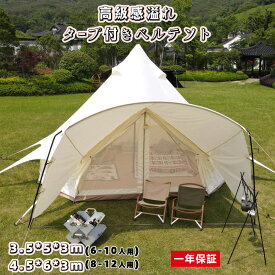 高級感溢れ
タープ付きベルテント

3.5*5*3m(6-10人用)
4.5*6*3m(8-12人用)

一年保証